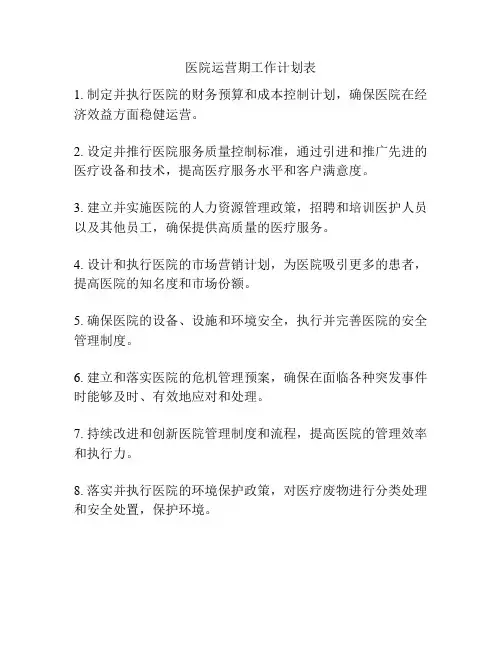 医院运营期工作计划表

1. 制定并执行医院的财务预算和成本控制计划，确保医院在经济效益方面稳健运营。

2. 设定并推行医院服务质量控制标准，通过引进和推广先进的医疗设备和技术，提高医疗服务水平和客户满意度。

3. 建立并实施医院的人力资源管理政策，招聘和培训医护人员以及其他员工，确保提供高质量的医疗服务。

4. 设计和执行医院的市场营销计划，为医院吸引更多的患者，提高医院的知名度和市场份额。

5. 确保医院的设备、设施和环境安全，执行并完善医院的安全管理制度。

6. 建立和落实医院的危机管理预案，确保在面临各种突发事件时能够及时、有效地应对和处理。

7. 持续改进和创新医院管理制度和流程，提高医院的管理效率和执行力。

8. 落实并执行医院的环境保护政策，对医疗废物进行分类处理和安全处置，保护环境。